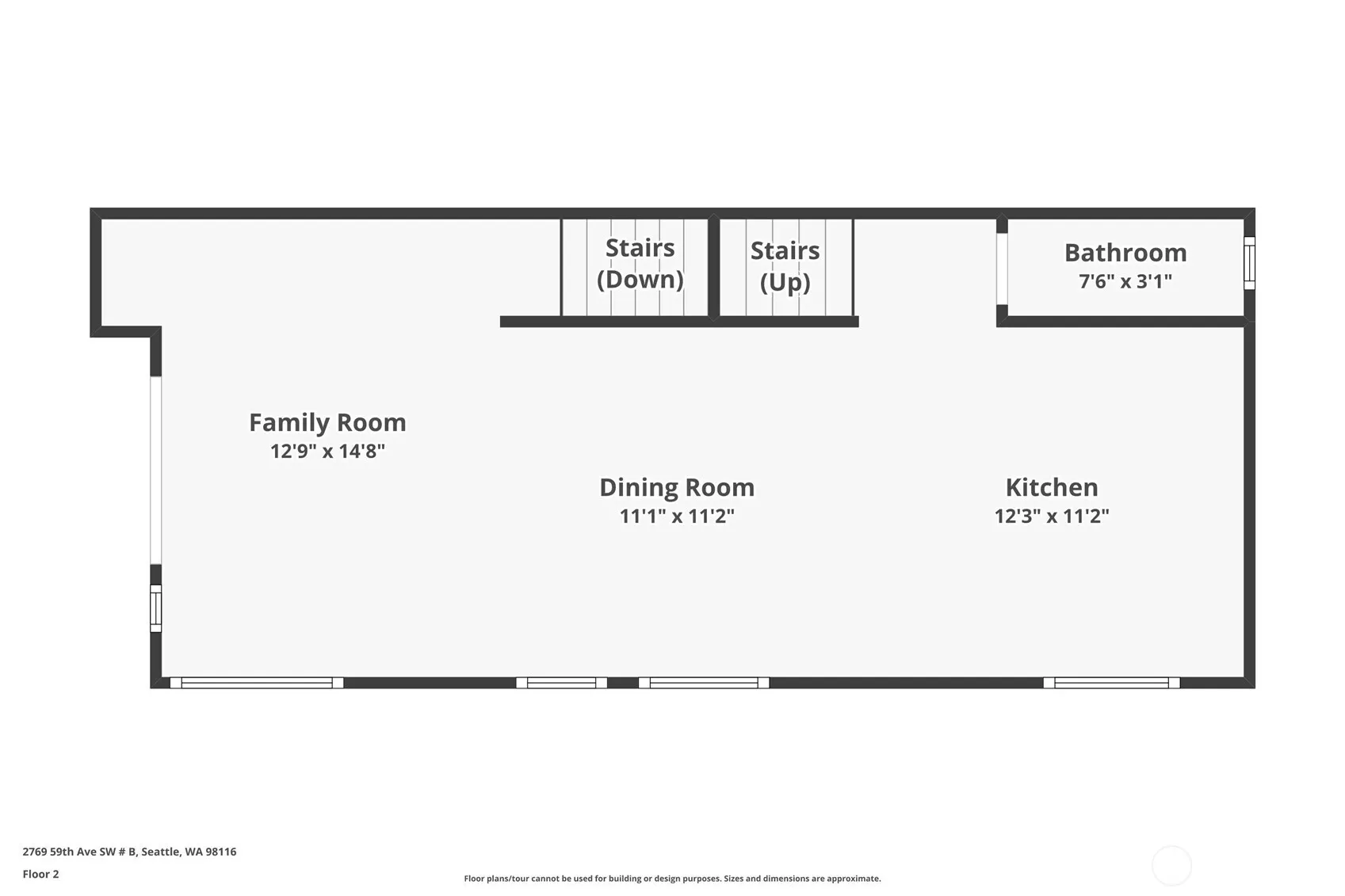 Stairs (Down)

Stairs (Up)

Bathroom
7'6" x 3'1"

Family Room
12'9" x 14'8"

Dining Room
11'1" x 11'2"

Kitchen
12'3" x 11'2"

2769 59th Ave SW # B, Seattle, WA 98116

Floor 2

Floor plans/tour cannot be used for building or design purposes. Sizes and dimensions are approximate.